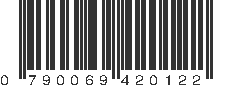 0 790069 420122